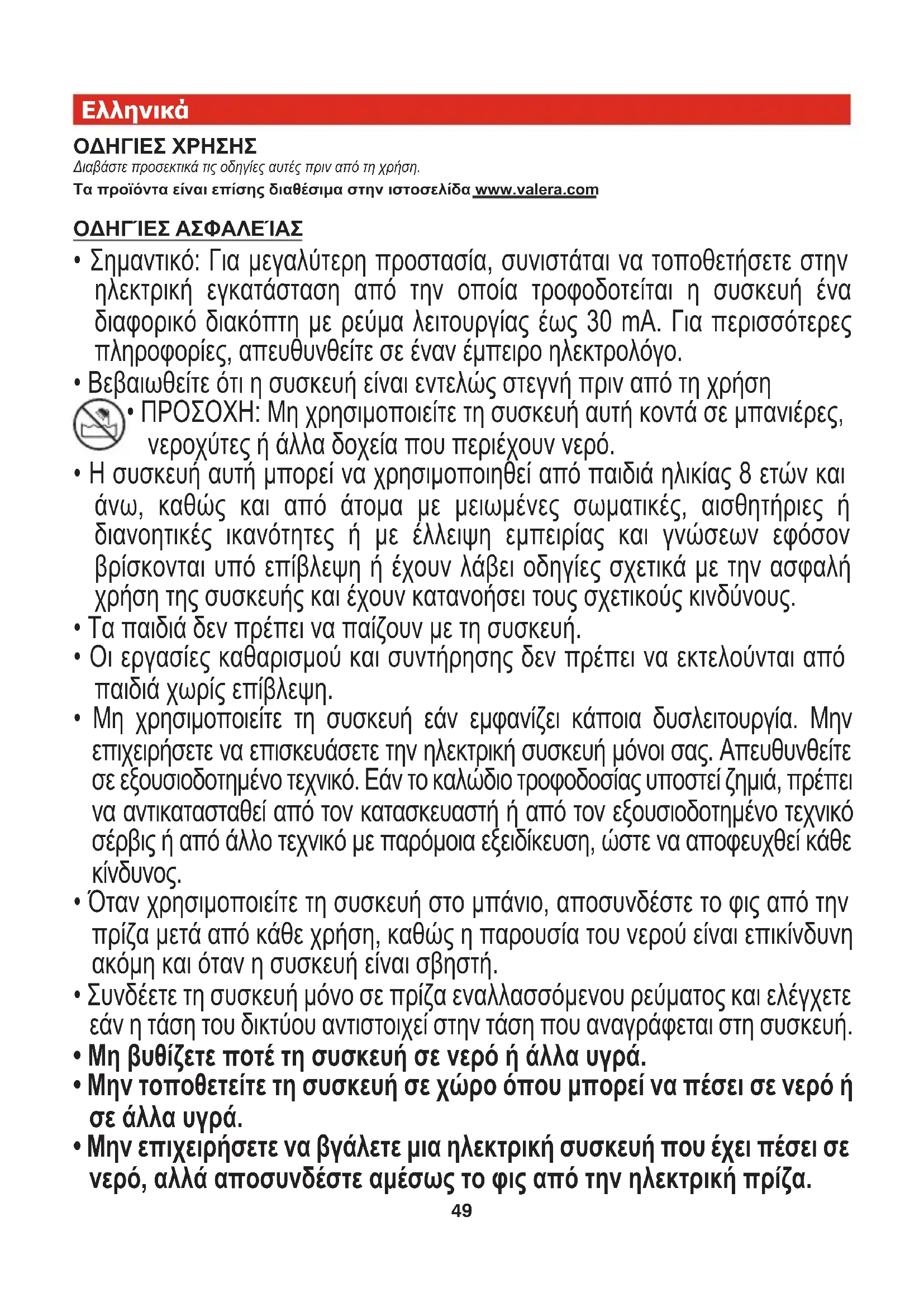 Ελληνικά

ΟΔΗΓΙΕΣ ΧΡΗΣΗΣ
Διαβάστε προσεκτικά τις οδηγίες αυτές πριν από τη χρήση.
Τα προϊόντα είναι επίσης διαθέσιμα στην ιστοσελίδα www.valera.com

ΟΔΗΓΊΕΣ ΑΣΦΑΛΕΊΑΣ
• Σημαντικό: Για μεγαλύτερη προστασία, συνιστάται να τοποθετήσετε στην ηλεκτρική εγκατάσταση από την οποία τροφοδοτείται η συσκευή ένα διαφορικό διακόπτη με ρεύμα λειτουργίας έως 30 mA. Για περισσότερες πληροφορίες, απευθυνθείτε σε έναν έμπειρο ηλεκτρολόγο.
• Βεβαιωθείτε ότι η συσκευή είναι εντελώς στεγνή πριν από τη χρήση
• ΠΡΟΣΟΧΗ: Μη χρησιμοποιείτε τη συσκευή αυτή κοντά σε μπανιέρες, νεροχύτες ή άλλα δοχεία που περιέχουν νερό.
• Η συσκευή αυτή μπορεί να χρησιμοποιηθεί από παιδιά ηλικίας 8 ετών και άνω, καθώς και από άτομα με μειωμένες σωματικές, αισθητήριες ή διανοητικές ικανότητες ή με έλλειψη εμπειρίας και γνώσεων εφόσον βρίσκονται υπό επίβλεψη ή έχουν λάβει οδηγίες σχετικά με την ασφαλή χρήση της συσκευής και έχουν κατανοήσει τους σχετικούς κινδύνους.
• Τα παιδιά δεν πρέπει να παίζουν με τη συσκευή.
• Οι εργασίες καθαρισμού και συντήρησης δεν πρέπει να εκτελούνται από παιδιά χωρίς επίβλεψη.
• Μη χρησιμοποιείτε τη συσκευή εάν εμφανίζει κάποια δυσλειτουργία. Μην επιχειρήσετε να επισκευάσετε την ηλεκτρική συσκευή μόνοι σας. Απευθυνθείτε σε εξουσιοδοτημένο τεχνικό. Εάν το καλώδιο τροφοδοσίας υποστεί ζημιά, πρέπει να αντικατασταθεί από τον κατασκευαστή ή από τον εξουσιοδοτημένο τεχνικό σέρβις ή από άλλο τεχνικό με παρόμοια εξειδίκευση, ώστε να αποφευχθεί κάθε κίνδυνος.
• Όταν χρησιμοποιείτε τη συσκευή στο μπάνιο, αποσυνδέστε το φις από την πρίζα μετά από κάθε χρήση, καθώς η παρουσία του νερού είναι επικίνδυνη ακόμη και όταν η συσκευή είναι σβηστή.
• Συνδέετε τη συσκευή μόνο σε πρίζα εναλλασσόμενου ρεύματος και ελέγχετε εάν η τάση του δικτύου αντιστοιχεί στην τάση που αναγράφεται στη συσκευή.
• Μη βυθίζετε ποτέ τη συσκευή σε νερό ή άλλα υγρά.
• Μην τοποθετείτε τη συσκευή σε χώρο όπου μπορεί να πέσει σε νερό ή σε άλλα υγρά.
• Μην επιχειρήσετε να βγάλετε μια ηλεκτρική συσκευή που έχει πέσει σε νερό, αλλά αποσυνδέστε αμέσως το φις από την ηλεκτρική πρίζα.
49